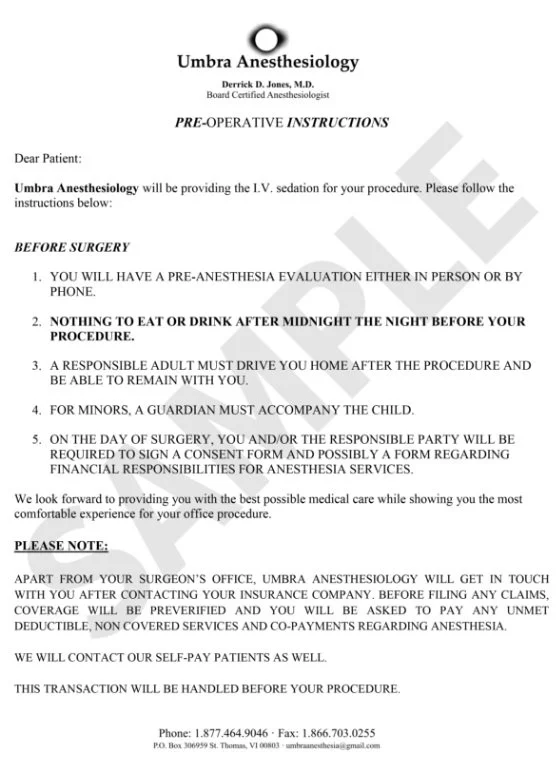 Umbra Anesthesiology

Derrick D. Jones, M.D.
Board Certified Anesthesiologist

PRE-OPERATIVE INSTRUCTIONS

SAMPLE

Dear Patient:

Umbra Anesthesiology will be providing the I.V. sedation for your procedure. Please follow the instructions below:

BEFORE SURGERY

1. YOU WILL HAVE A PRE-ANESTHESIA EVALUATION EITHER IN PERSON OR BY PHONE.

2. NOTHING TO EAT OR DRINK AFTER MIDNIGHT THE NIGHT BEFORE YOUR PROCEDURE.

3. A RESPONSIBLE ADULT MUST DRIVE YOU HOME AFTER THE PROCEDURE AND BE ABLE TO REMAIN WITH YOU.

4. FOR MINORS, A GUARDIAN MUST ACCOMPANY THE CHILD.

5. ON THE DAY OF SURGERY, YOU AND/OR THE RESPONSIBLE PARTY WILL BE REQUIRED TO SIGN A CONSENT FORM AND POSSIBLY A FORM REGARDING FINANCIAL RESPONSIBILITIES FOR ANESTHESIA SERVICES.

We look forward to providing you with the best possible medical care while showing you the most comfortable experience for your office procedure.

PLEASE NOTE:

APART FROM YOUR SURGEON'S OFFICE, UMBRA ANESTHESIOLOGY WILL GET IN TOUCH WITH YOU AFTER CONTACTING YOUR INSURANCE COMPANY. BEFORE FILING ANY CLAIMS, COVERAGE WILL BE PREVERIFIED AND YOU WILL BE ASKED TO PAY ANY UNMET DEDUCTIBLE, NON COVERED SERVICES AND CO-PAYMENTS REGARDING ANESTHESIA.

WE WILL CONTACT OUR SELF-PAY PATIENTS AS WELL.

THIS TRANSACTION WILL BE HANDLED BEFORE YOUR PROCEDURE.

Phone: 1.877.464.9046 · Fax: 1.866.703.0255
P.O. Box 306959 St. Thomas, VI 00803 · umbraanesthesia@gmail.com